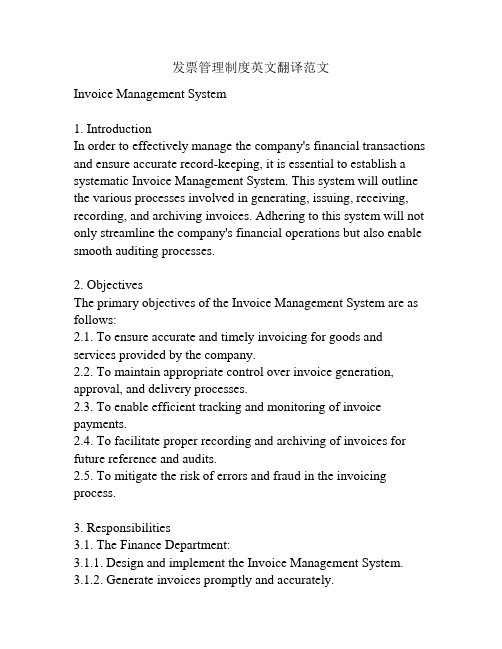 发票管理制度英文翻译范文

Invoice Management System

1. Introduction
In order to effectively manage the company's financial transactions and ensure accurate record-keeping, it is essential to establish a systematic Invoice Management System. This system will outline the various processes involved in generating, issuing, receiving, recording, and archiving invoices. Adhering to this system will not only streamline the company's financial operations but also enable smooth auditing processes.

2. Objectives
The primary objectives of the Invoice Management System are as follows:
2.1. To ensure accurate and timely invoicing for goods and services provided by the company.
2.2. To maintain appropriate control over invoice generation, approval, and delivery processes.
2.3. To enable efficient tracking and monitoring of invoice payments.
2.4. To facilitate proper recording and archiving of invoices for future reference and audits.
2.5. To mitigate the risk of errors and fraud in the invoicing process.

3. Responsibilities
3.1. The Finance Department:
3.1.1. Design and implement the Invoice Management System.
3.1.2. Generate invoices promptly and accurately.